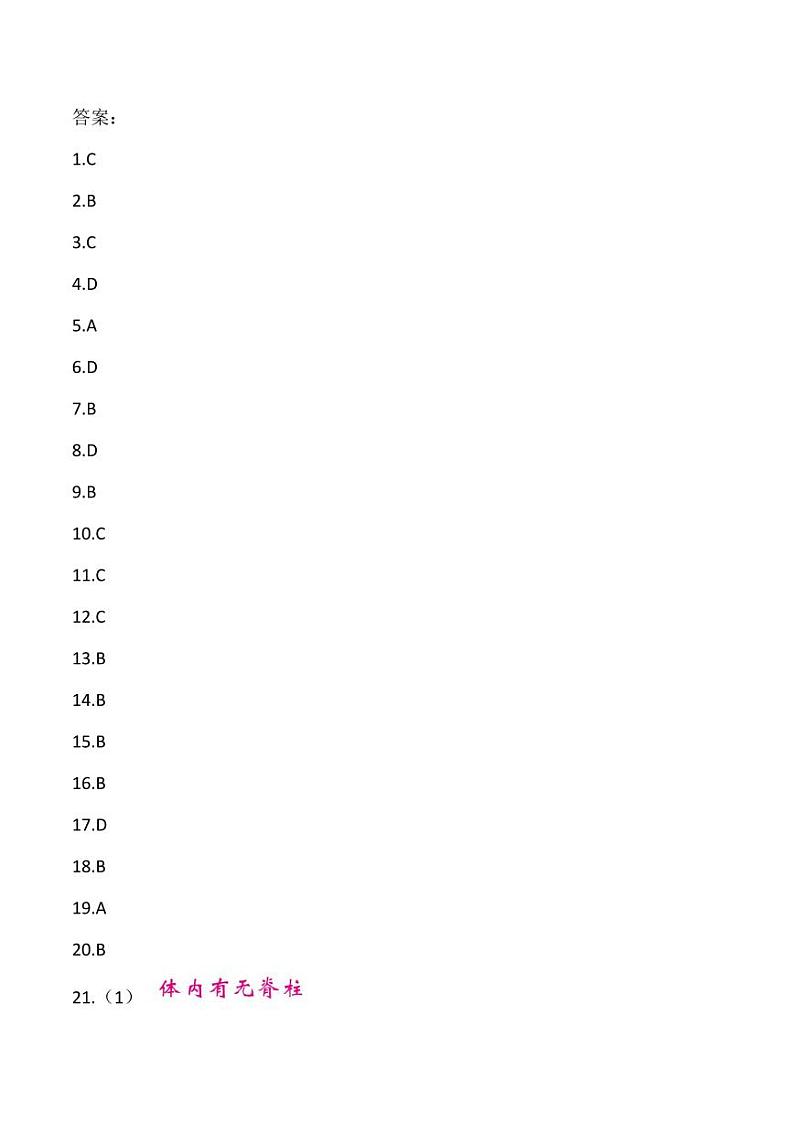 答案：

1.C

2.B

3.C

4.D

5.A

6.D

7.B

8.D

9.B

10.C

11.C

12.C

13.B

14.B

15.B

16.B

17.D

18.B

19.A

20.B

21.（1） 体内有无脊柱